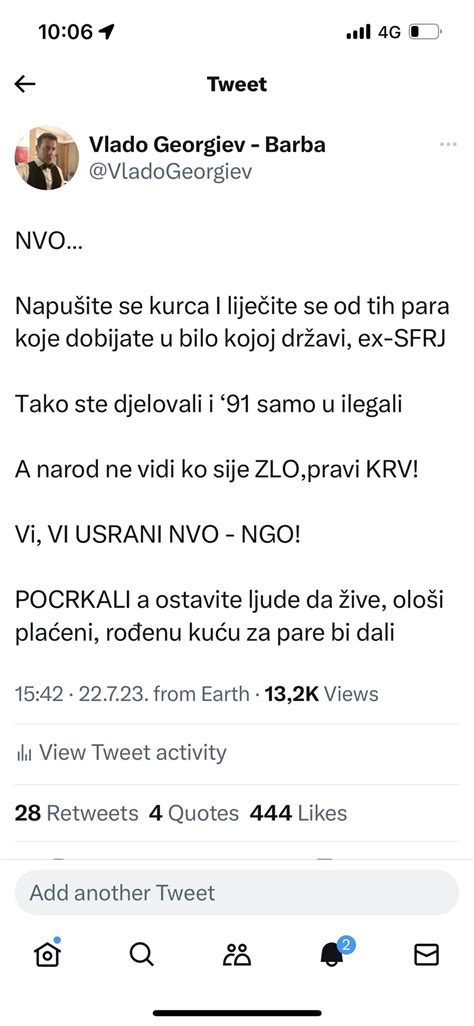 10:06
4G

Tweet

Vlado Georgiev - Barba
@VladoGeorgiev

NVO...

Napušite se kurca I liječite se od tih para koje dobijate u bilo kojoj državi, ex-SFRJ

Tako ste djelovali i '91 samo u ilegali

A narod ne vidi ko sije ZLO,pravi KRV!

Vi, VI USRANI NVO - NGO!

POCRKALI a ostavite ljude da žive, ološi plaćeni, rođenu kuću za pare bi dali

15:42 · 22.7.23. from Earth · 13,2K Views

View Tweet activity

28 Retweets 4 Quotes 444 Likes

Add another Tweet

2